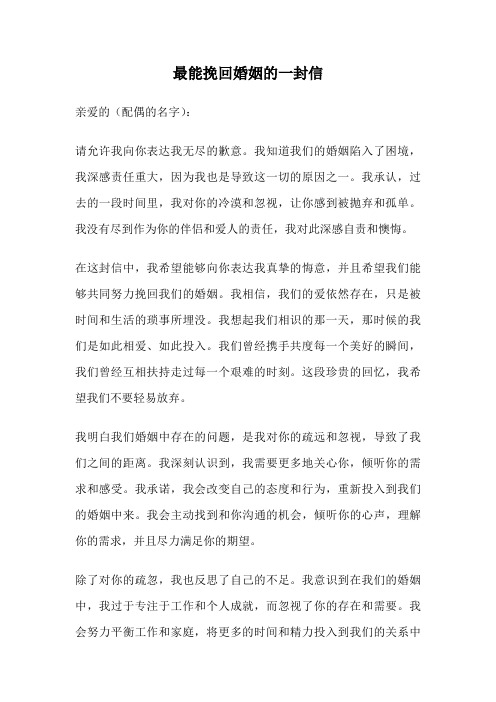 最能挽回婚姻的一封信

亲爱的（配偶的名字）：

请允许我向你表达我无尽的歉意。我知道我们的婚姻陷入了困境，我深感责任重大，因为我也是导致这一切的原因之一。我承认，过去的一段时间里，我对你的冷漠和忽视，让你感到被抛弃和孤单。我没有尽到作为你的伴侣和爱人的责任，我对此深感自责和懊悔。

在这封信中，我希望能够向你表达我真挚的悔意，并且希望我们能够共同努力挽回我们的婚姻。我相信，我们的爱依然存在，只是被时间和生活的琐事所埋没。我想起我们相识的那一天，那时候的我们是如此相爱、如此投入。我们曾经携手共度每一个美好的瞬间，我们曾经互相扶持走过每一个艰难的时刻。这段珍贵的回忆，我希望我们不要轻易放弃。

我明白我们婚姻中存在的问题，是我对你的疏远和忽视，导致了我们之间的距离。我深刻认识到，我需要更多地关心你，倾听你的需求和感受。我承诺，我会改变自己的态度和行为，重新投入到我们的婚姻中来。我会主动找到和你沟通的机会，倾听你的心声，理解你的需求，并且尽力满足你的期望。

除了对你的疏忽，我也反思了自己的不足。我意识到在我们的婚姻中，我过于专注于工作和个人成就，而忽视了你的存在和需要。我会努力平衡工作和家庭，将更多的时间和精力投入到我们的关系中